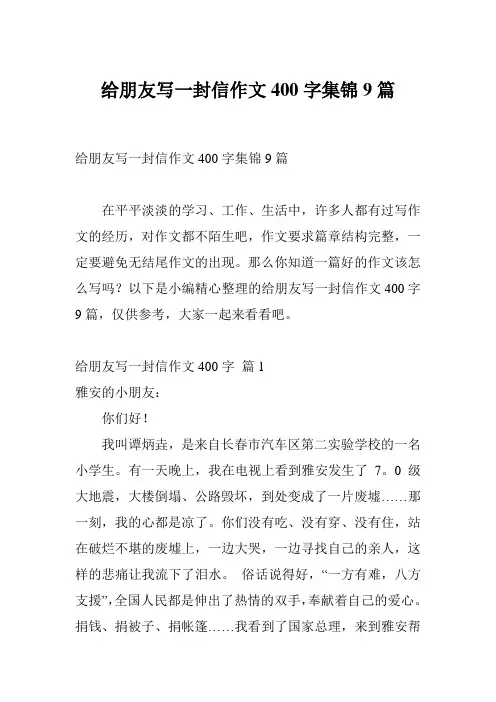 给朋友写一封信作文 400 字集锦 9 篇

给朋友写一封信作文 400 字集锦 9 篇

在平平淡淡的学习、工作、生活中，许多人都有过写作文的经历，对作文都不陌生吧，作文要求篇章结构完整，一定要避免无结尾作文的出现。那么你知道一篇好的作文该怎么写吗？以下是小编精心整理的给朋友写一封信作文 400 字 9 篇，仅供参考，大家一起来看看吧。

给朋友写一封信作文 400 字 篇 1
雅安的小朋友：

你们好！

我叫谭炳垚，是来自长春市汽车区第二实验学校的一名小学生。有一天晚上，我在电视上看到雅安发生了 7。0 级大地震，大楼倒塌、公路毁坏，到处变成了一片废墟……那一刻，我的心都是凉了。你们没有吃、没有穿、没有住，站在破烂不堪的废墟上，一边大哭，一边寻找自己的亲人，这样的悲痛让我流下了泪水。 俗话说得好，“一方有难，八方支援”,全国人民都是伸出了热情的双手,奉献着自己的爱心。捐钱、捐被子、捐帐篷……我看到了国家总理，来到雅安帮